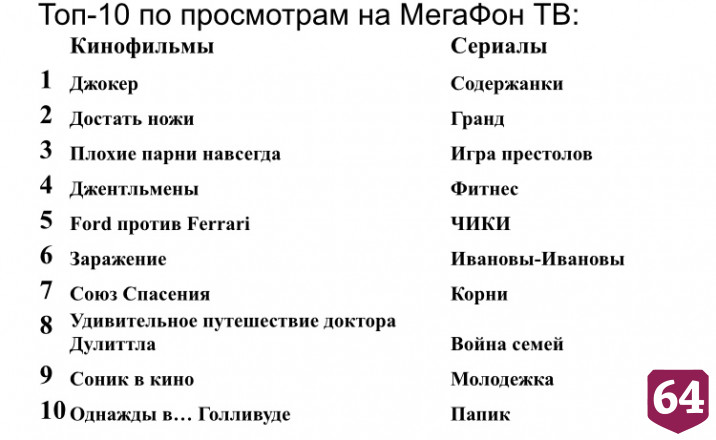 Топ-10 по просмотрам на МегаФон ТВ:

| | Кинофильмы | Сериалы |
|---|---|---|
| 1 | Джокер | Содержанки |
| 2 | Достать ножи | Гранд |
| 3 | Плохие парни навсегда | Игра престолов |
| 4 | Джентльмены | Фитнес |
| 5 | Ford против Ferrari | ЧИКИ |
| 6 | Заражение | Ивановы-Ивановы |
| 7 | Союз Спасения | Корни |
| 8 | Удивительное путешествие доктора Дулиттла | Война семей |
| 9 | Соник в кино | Молодежка |
| 10 | Однажды в… Голливуде | Папик |

64